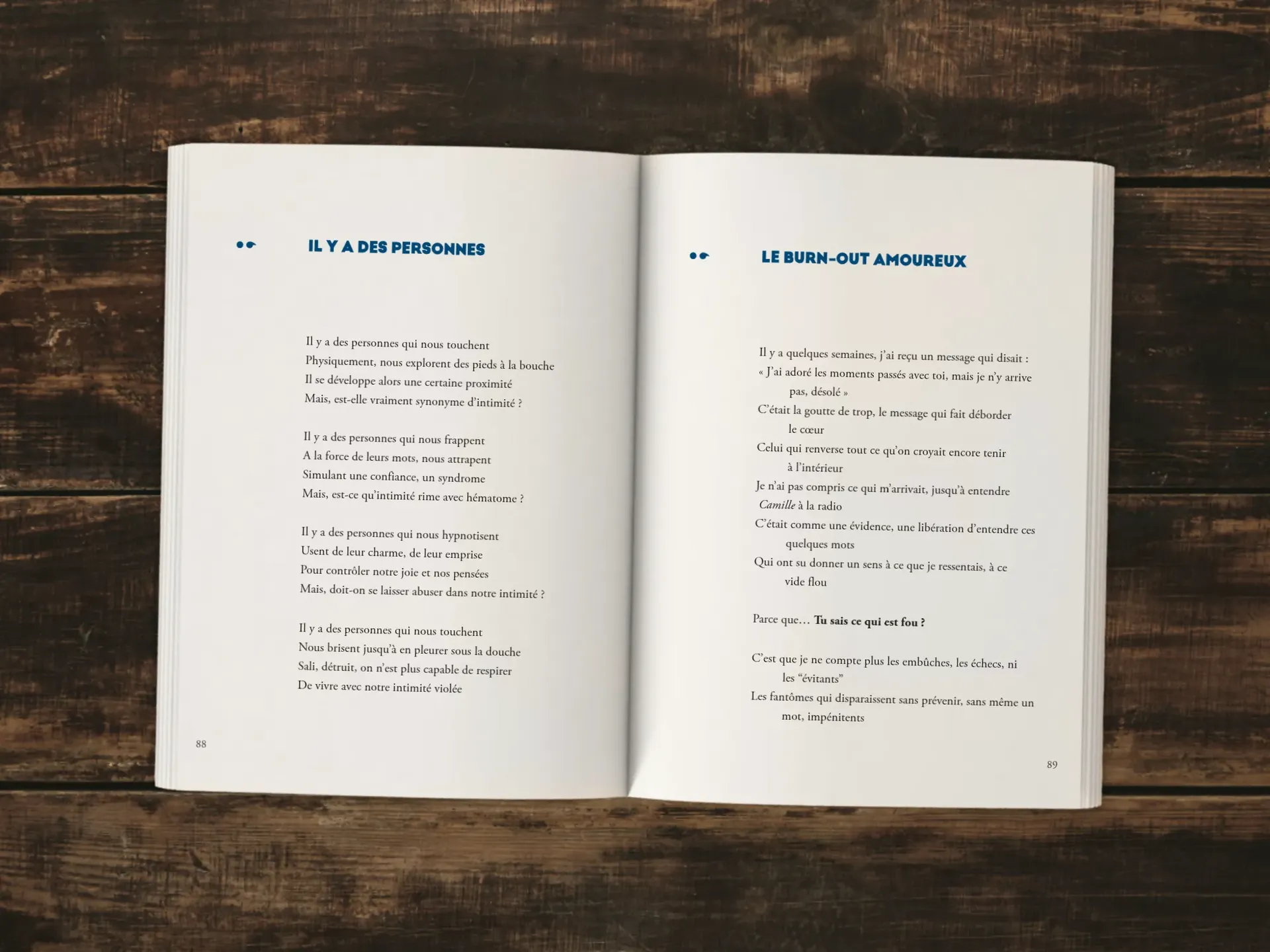 IL Y A DES PERSONNES

Il y a des personnes qui nous touchent
Physiquement, nous explorent des pieds à la bouche
Il se développe alors une certaine proximité
Mais, est-elle vraiment synonyme d'intimité ?

Il y a des personnes qui nous frappent
A la force de leurs mots, nous attrapent
Simulant une confiance, un syndrome
Mais, est-ce qu'intimité rime avec hématome ?

Il y a des personnes qui nous hypnotisent
Usent de leur charme, de leur emprise
Pour contrôler notre joie et nos pensées
Mais, doit-on se laisser abuser dans notre intimité ?

Il y a des personnes qui nous touchent
Nous brisent jusqu'à en pleurer sous la douche
Sali, détruit, on n'est plus capable de respirer
De vivre avec notre intimité violée

88

LE BURN-OUT AMOUREUX

Il y a quelques semaines, j'ai reçu un message qui disait :
« J'ai adoré les moments passés avec toi, mais je n'y arrive pas, désolé »
C'était la goutte de trop, le message qui fait déborder le cœur
Celui qui renverse tout ce qu'on croyait encore tenir à l'intérieur
Je n'ai pas compris ce qui m'arrivait, jusqu'à entendre Camille à la radio
C'était comme une évidence, une libération d'entendre ces quelques mots
Qui ont su donner un sens à ce que je ressentais, à ce vide flou

Parce que… Tu sais ce qui est fou ?

C'est que je ne compte plus les embûches, les échecs, ni les "évitants"
Les fantômes qui disparaissent sans prévenir, sans même un mot, impénitents

89